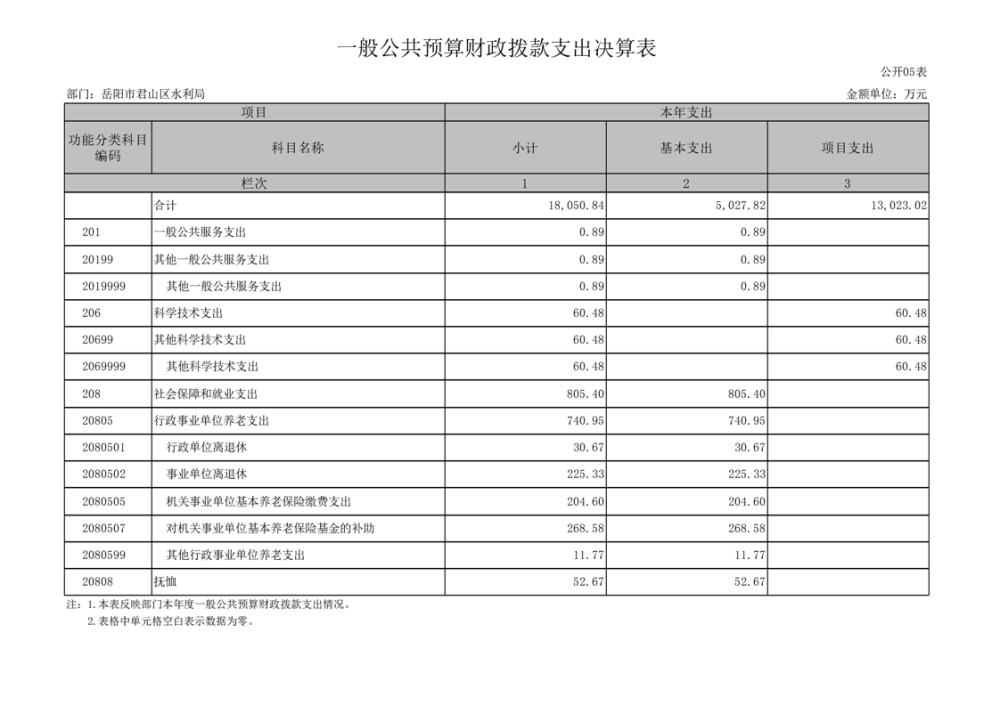 一般公共预算财政拨款支出决算表

公开05表

部门：岳阳市君山区水利局

金额单位：万元

| 项目 | | 本年支出 | | |
|---|---|---|---|---|
| 功能分类科目编码 | 科目名称 | 小计 | 基本支出 | 项目支出 |
| 栏次 | | 1 | 2 | 3 |
| | 合计 | 18,050.84 | 5,027.82 | 13,023.02 |
| 201 | 一般公共服务支出 | 0.89 | 0.89 | |
| 20199 | 其他一般公共服务支出 | 0.89 | 0.89 | |
| 2019999 | 其他一般公共服务支出 | 0.89 | 0.89 | |
| 206 | 科学技术支出 | 60.48 | | 60.48 |
| 20699 | 其他科学技术支出 | 60.48 | | 60.48 |
| 2069999 | 其他科学技术支出 | 60.48 | | 60.48 |
| 208 | 社会保障和就业支出 | 805.40 | 805.40 | |
| 20805 | 行政事业单位养老支出 | 740.95 | 740.95 | |
| 2080501 | 行政单位离退休 | 30.67 | 30.67 | |
| 2080502 | 事业单位离退休 | 225.33 | 225.33 | |
| 2080505 | 机关事业单位基本养老保险缴费支出 | 204.60 | 204.60 | |
| 2080507 | 对机关事业单位基本养老保险基金的补助 | 268.58 | 268.58 | |
| 2080599 | 其他行政事业单位养老支出 | 11.77 | 11.77 | |
| 20808 | 抚恤 | 52.67 | 52.67 | |

注：1.本表反映部门本年度一般公共预算财政拨款支出情况。
2.表格中单元格空白表示数据为零。